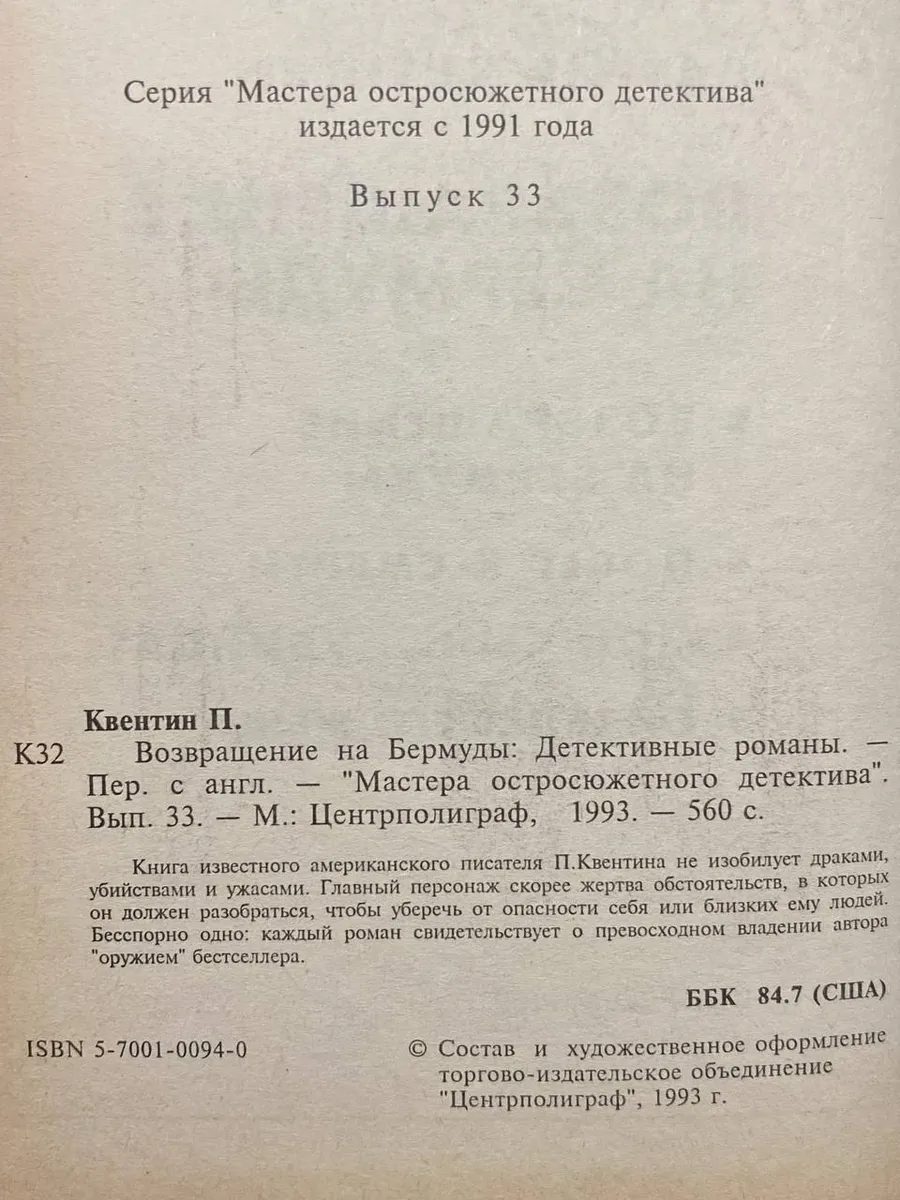 Серия "Мастера остросюжетного детектива" издается с 1991 года

Выпуск 33

Квентин П.

К32 Возвращение на Бермуды: Детективные романы. — Пер. с англ. — "Мастера остросюжетного детектива". Вып. 33. — М.: Центрполиграф, 1993. — 560 с.

Книга известного американского писателя П.Квентина не изобилует драками, убийствами и ужасами. Главный персонаж скорее жертва обстоятельств, в которых он должен разобраться, чтобы уберечь от опасности себя или близких ему людей. Бесспорно одно: каждый роман свидетельствует о превосходном владении автора "оружием" бестселлера.

ББК 84.7 (США)

ISBN 5-7001-0094-0

© Состав и художественное оформление торгово-издательское объединение "Центрполиграф", 1993 г.